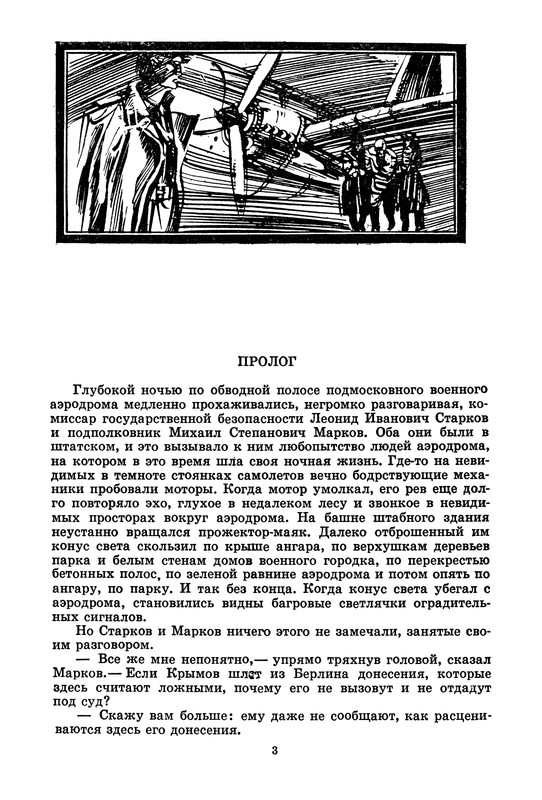 ПРОЛОГ

Глубокой ночью по обводной полосе подмосковного военного аэродрома медленно прохаживались, негромко разговаривая, комиссар государственной безопасности Леонид Иванович Старков и подполковник Михаил Степанович Марков. Оба они были в штатском, и это вызывало к ним любопытство людей аэродрома, на котором в это время шла своя ночная жизнь. Где-то на невидимых в темноте стоянках самолетов вечно бодрствующие механики пробовали моторы. Когда мотор умолкал, его рев еще долго повторяло эхо, глухое в недалеком лесу и звонкое в невидимых просторах вокруг аэродрома. На башне штабного здания неустанно вращался прожектор-маяк. Далеко отброшенный им конус света скользил по крыше ангара, по верхушкам деревьев парка и белым стенам домов военного городка, по перекрестью бетонных полос, по зеленой равнине аэродрома и потом опять по ангару, по парку. И так без конца. Когда конус света убегал с аэродрома, становились видны багровые светлячки оградительных сигналов.

Но Старков и Марков ничего этого не замечали, занятые своим разговором.

— Все же мне непонятно,— упрямо тряхнув головой, сказал Марков.— Если Крымов шлет из Берлина донесения, которые здесь считают ложными, почему его не вызовут и не отдадут под суд?

— Скажу вам больше: ему даже не сообщают, как расцениваются здесь его донесения.

3